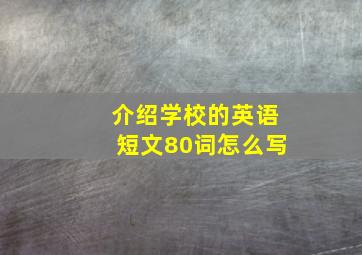 介绍学校的英语短文80词怎么写